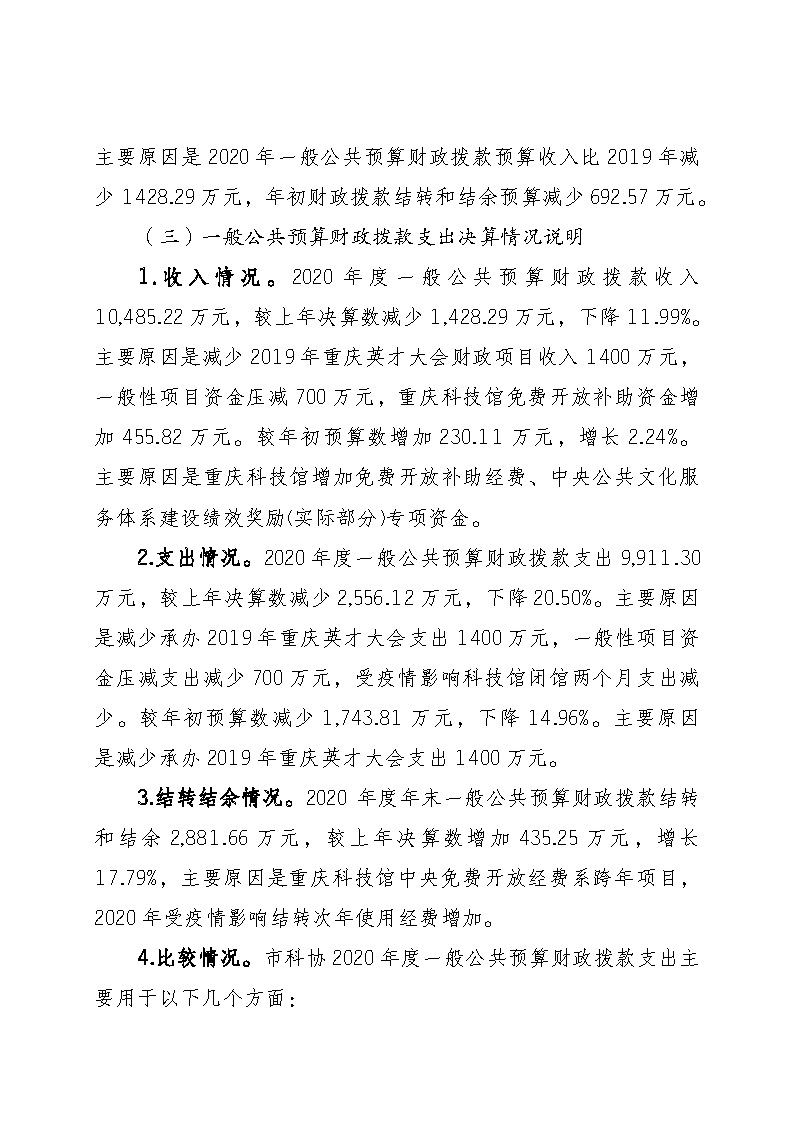 主要原因是2020年一般公共预算财政拨款预算收入比2019年减少1428.29万元，年初财政拨款结转和结余预算减少692.57万元。

（三）一般公共预算财政拨款支出决算情况说明

1.收入情况。2020年度一般公共预算财政拨款收入10,485.22万元，较上年决算数减少1,428.29万元，下降11.99%。主要原因是减少2019年重庆英才大会财政项目收入1400万元，一般性项目资金压减700万元，重庆科技馆免费开放补助资金增加455.82万元。较年初预算数增加230.11万元，增长2.24%。主要原因是重庆科技馆增加免费开放补助经费、中央公共文化服务体系建设绩效奖励(实际部分)专项资金。

2.支出情况。2020年度一般公共预算财政拨款支出9,911.30万元，较上年决算数减少2,556.12万元，下降20.50%。主要原因是减少承办2019年重庆英才大会支出1400万元，一般性项目资金压减支出减少700万元，受疫情影响科技馆闭馆两个月支出减少。较年初预算数减少1,743.81万元，下降14.96%。主要原因是减少承办2019年重庆英才大会支出1400万元。

3.结转结余情况。2020年度年末一般公共预算财政拨款结转和结余2,881.66万元，较上年决算数增加435.25万元，增长17.79%，主要原因是重庆科技馆中央免费开放经费系跨年项目，2020年受疫情影响结转次年使用经费增加。

4.比较情况。市科协2020年度一般公共预算财政拨款支出主要用于以下几个方面：